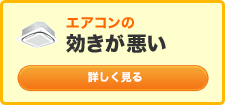 エアコンの
効きが悪い

詳しく見る